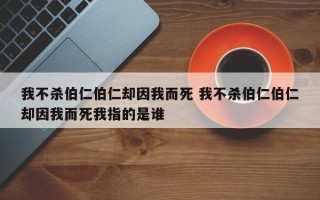 我不杀伯仁伯仁却因我而死 我不杀伯仁伯仁却因我而死我指的是谁